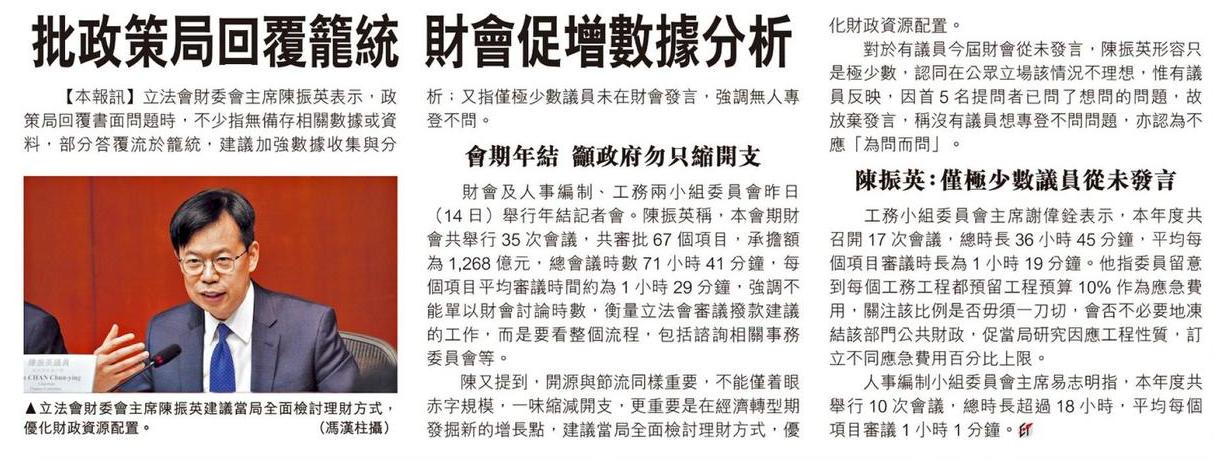 批政策局回覆籠統 財會促增數據分析

【本報訊】立法會財委會主席陳振英表示，政策局回覆書面問題時，不少指無備存相關數據或資料，部分答覆流於籠統，建議加強數據收集與分析；又指僅極少數議員未在財會發言，強調無人專登不問。

▲立法會財委會主席陳振英建議當局全面檢討理財方式，優化財政資源配置。 （馮漢柱攝）

會期年結 籲政府勿只縮開支

財會及人事編制、工務兩小組委員會昨日（14日）舉行年結記者會。陳振英稱，本會期財會共舉行35次會議，共審批67個項目，承擔額為1,268億元，總會議時數71小時41分鐘，每個項目平均審議時間約為1小時29分鐘，強調不能單以財會討論時數，衡量立法會審議撥款建議的工作，而是要看整個流程，包括諮詢相關事務委員會等。

陳又提到，開源與節流同樣重要，不能僅着眼赤字規模，一味縮減開支，更重要是在經濟轉型期發掘新的增長點，建議當局全面檢討理財方式，優化財政資源配置。

對於有議員今屆財會從未發言，陳振英形容只是極少數，認同在公眾立場該情況不理想，惟有議員反映，因首5名提問者已問了想問的問題，故放棄發言，稱沒有議員想專登不問問題，亦認為不應「為問而問」。

陳振英：僅極少數議員從未發言

工務小組委員會主席謝偉銓表示，本年度共召開17次會議，總時長36小時45分鐘，平均每個項目審議時長為1小時19分鐘。他指委員留意到每個工務工程都預留工程預算10%作為應急費用，關注該比例是否毋須一刀切，會否不必要地凍結該部門公共財政，促當局研究因應工程性質，訂立不同應急費用百分比上限。

人事編制小組委員會主席易志明指，本年度共舉行10次會議，總時長超過18小時，平均每個項目審議1小時1分鐘。